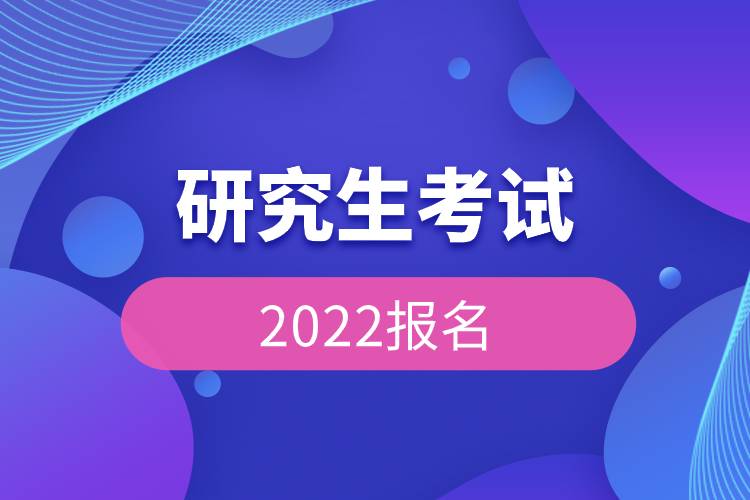 研究生考试

2022报名